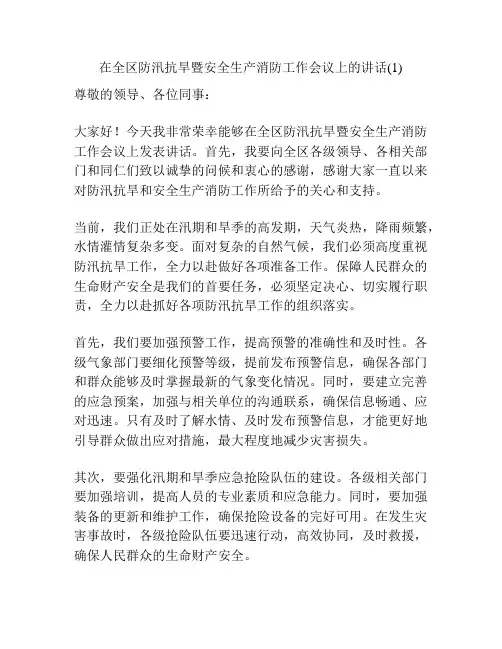 在全区防汛抗旱暨安全生产消防工作会议上的讲话(1)

尊敬的领导、各位同事：

大家好！今天我非常荣幸能够在全区防汛抗旱暨安全生产消防工作会议上发表讲话。首先，我要向全区各级领导、各相关部门和同仁们致以诚挚的问候和衷心的感谢，感谢大家一直以来对防汛抗旱和安全生产消防工作所给予的关心和支持。

当前，我们正处在汛期和旱季的高发期，天气炎热，降雨频繁，水情灌情复杂多变。面对复杂的自然气候，我们必须高度重视防汛抗旱工作，全力以赴做好各项准备工作。保障人民群众的生命财产安全是我们的首要任务，必须坚定决心、切实履行职责，全力以赴抓好各项防汛抗旱工作的组织落实。

首先，我们要加强预警工作，提高预警的准确性和及时性。各级气象部门要细化预警等级，提前发布预警信息，确保各部门和群众能够及时掌握最新的气象变化情况。同时，要建立完善的应急预案，加强与相关单位的沟通联系，确保信息畅通、应对迅速。只有及时了解水情、及时发布预警信息，才能更好地引导群众做出应对措施，最大程度地减少灾害损失。

其次，要强化汛期和旱季应急抢险队伍的建设。各级相关部门要加强培训，提高人员的专业素质和应急能力。同时，要加强装备的更新和维护工作，确保抢险设备的完好可用。在发生灾害事故时，各级抢险队伍要迅速行动，高效协同，及时救援，确保人民群众的生命财产安全。